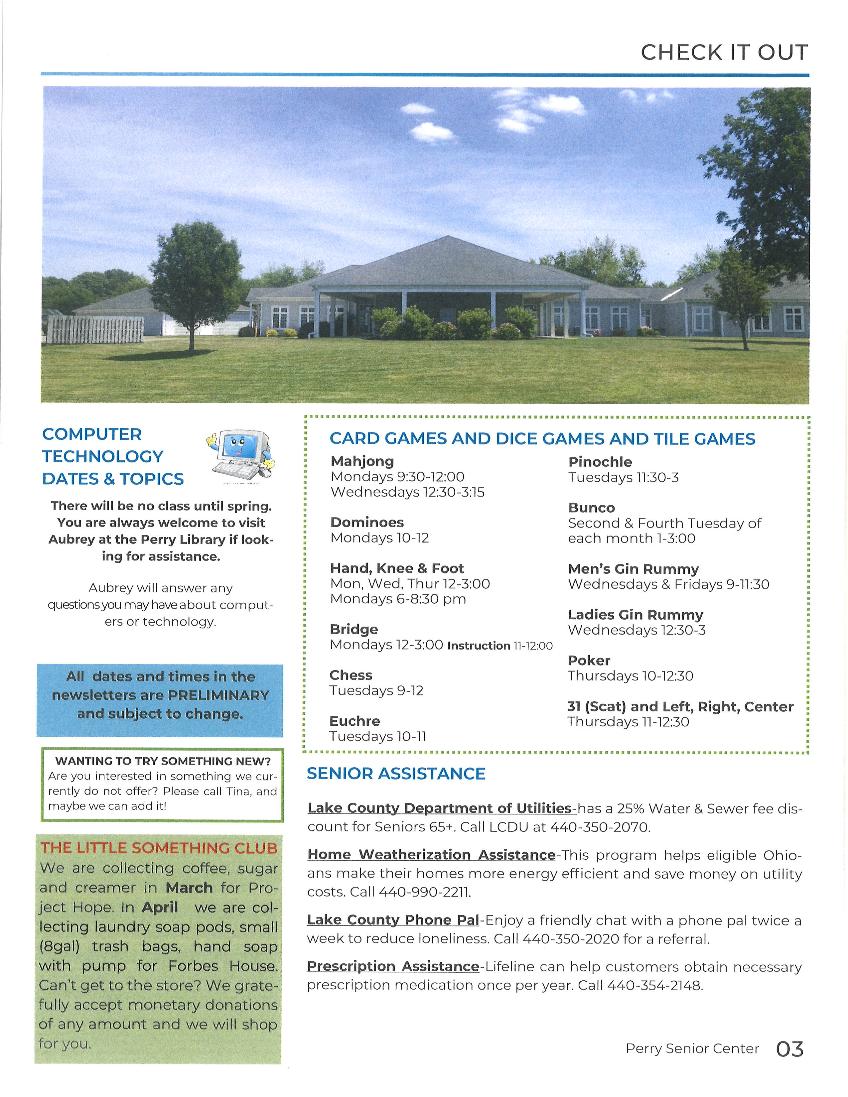 CHECK IT OUT

COMPUTER TECHNOLOGY DATES & TOPICS

There will be no class until spring. You are always welcome to visit Aubrey at the Perry Library if looking for assistance.

Aubrey will answer any questions you may have about computers or technology.

All dates and times in the newsletters are PRELIMINARY and subject to change.

WANTING TO TRY SOMETHING NEW?
Are you interested in something we currently do not offer? Please call Tina, and maybe we can add it!

THE LITTLE SOMETHING CLUB
We are collecting coffee, sugar and creamer in March for Project Hope. In April we are collecting laundry soap pods, small (8gal) trash bags, hand soap with pump for Forbes House. Can't get to the store? We gratefully accept monetary donations of any amount and we will shop for you.

CARD GAMES AND DICE GAMES AND TILE GAMES

Mahjong
Mondays 9:30-12:00
Wednesdays 12:30-3:15

Dominoes
Mondays 10-12

Hand, Knee & Foot
Mon, Wed, Thur 12-3:00
Mondays 6-8:30 pm

Bridge
Mondays 12-3:00 Instruction 11-12:00

Chess
Tuesdays 9-12

Euchre
Tuesdays 10-11

Pinochle
Tuesdays 11:30-3

Bunco
Second & Fourth Tuesday of each month 1-3:00

Men's Gin Rummy
Wednesdays & Fridays 9-11:30

Ladies Gin Rummy
Wednesdays 12:30-3

Poker
Thursdays 10-12:30

31 (Scat) and Left, Right, Center
Thursdays 11-12:30

SENIOR ASSISTANCE

Lake County Department of Utilities-has a 25% Water & Sewer fee discount for Seniors 65+. Call LCDU at 440-350-2070.

Home Weatherization Assistance-This program helps eligible Ohioans make their homes more energy efficient and save money on utility costs. Call 440-990-2211.

Lake County Phone Pal-Enjoy a friendly chat with a phone pal twice a week to reduce loneliness. Call 440-350-2020 for a referral.

Prescription Assistance-Lifeline can help customers obtain necessary prescription medication once per year. Call 440-354-2148.

Perry Senior Center 03